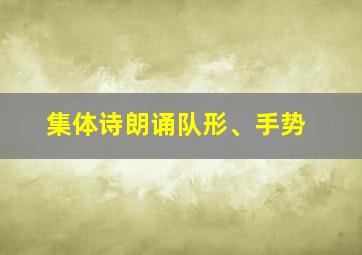 集体诗朗诵队形、手势